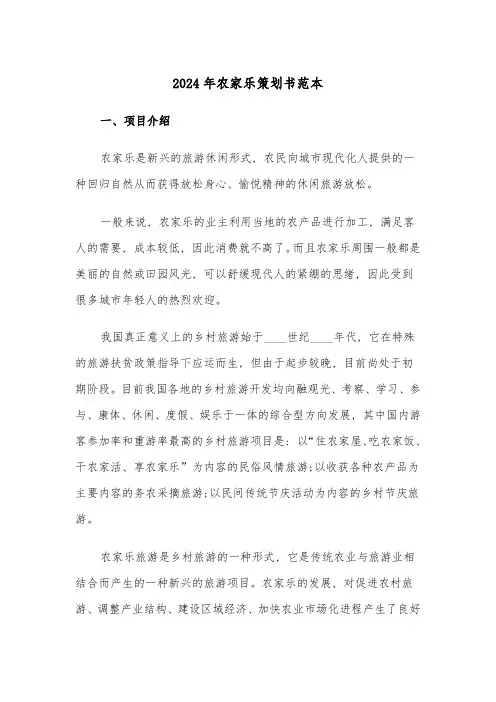 2024年农家乐策划书范本

一、项目介绍

农家乐是新兴的旅游休闲形式，农民向城市现代化人提供的一种回归自然从而获得放松身心、愉悦精神的休闲旅游放松。

一般来说，农家乐的业主利用当地的农产品进行加工，满足客人的需要，成本较低，因此消费就不高了。而且农家乐周围一般都是美丽的自然或田园风光，可以舒缓现代人的紧绷的思绪，因此受到很多城市年轻人的热烈欢迎。

我国真正意义上的乡村旅游始于____世纪____年代，它在特殊的旅游扶贫政策指导下应运而生，但由于起步较晚，目前尚处于初期阶段。目前我国各地的乡村旅游开发均向融观光、考察、学习、参与、康体、休闲、度假、娱乐于一体的综合型方向发展，其中国内游客参加率和重游率最高的乡村旅游项目是：以“住农家屋、吃农家饭、干农家活、享农家乐”为内容的民俗风情旅游;以收获各种农产品为主要内容的务农采摘旅游;以民间传统节庆活动为内容的乡村节庆旅游。

农家乐旅游是乡村旅游的一种形式，它是传统农业与旅游业相结合而产生的一种新兴的旅游项目。农家乐的发展，对促进农村旅游、调整产业结构、建设区域经济、加快农业市场化进程产生了良好